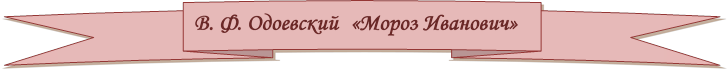 В. Ф. Одоевский «Мороз Иванович»